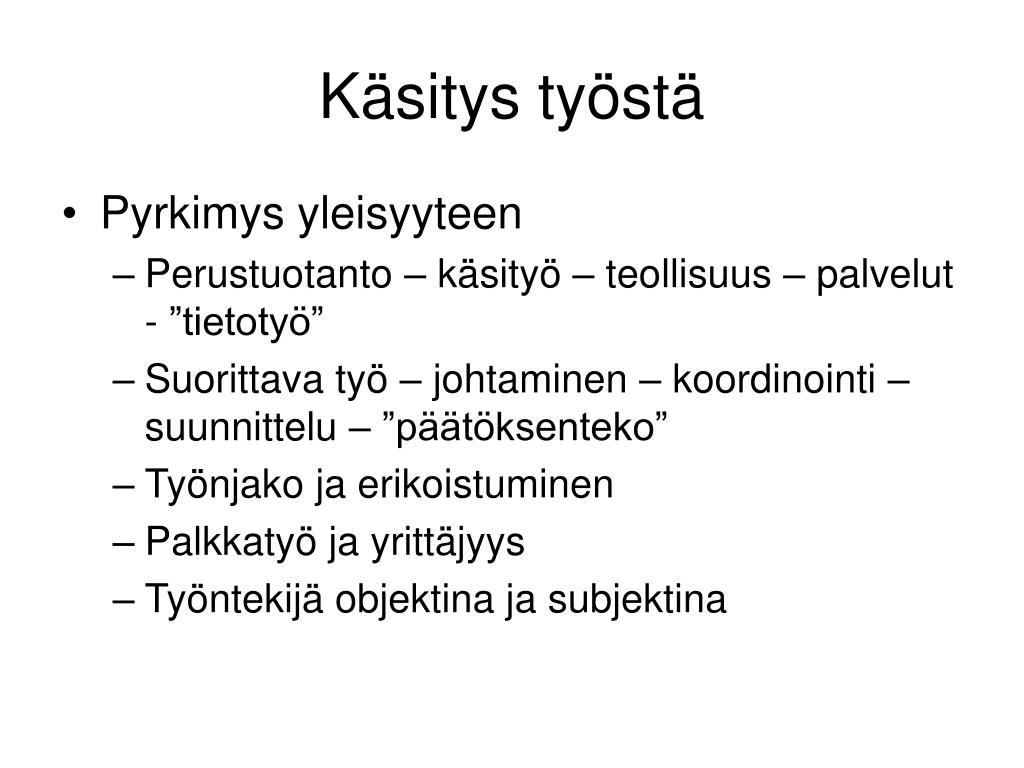 Käsitys työstä

• Pyrkimys yleisyyteen
– Perustuotanto – käsityö – teollisuus – palvelut - ”tietotyö”
– Suorittava työ – johtaminen – koordinointi – suunnittelu – ”päätöksenteko”
– Työnjako ja erikoistuminen
– Palkkatyö ja yrittäjyys
– Työntekijä objektina ja subjektina